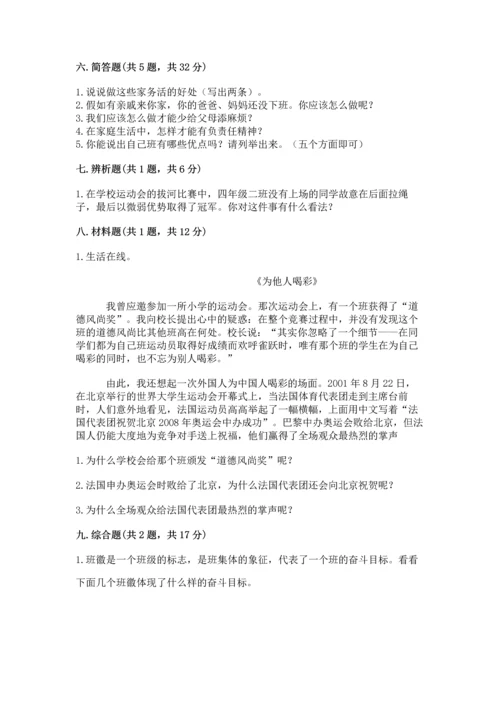 六. 简答题（共 5 题，共 32 分）

1. 说说做这些家务活的好处（写出两条）。
2. 假如有亲戚来你家，你的爸爸、妈妈还没下班。你应该怎么做呢？
3. 我们应该怎么做才能少给父母添麻烦？
4. 在家庭生活中，怎样才能有负责任精神？
5. 你能说出自己班有哪些优点吗？请列举出来。（五个方面即可）

七. 辨析题（共 1 题，共 6 分）

1. 在学校运动会的拔河比赛中，四年级二班没有上场的同学故意在后面拉绳子，最后以微弱优势取得了冠军。你对这件事有什么看法？

八. 材料题（共 1 题，共 12 分）

1. 生活在线。

《为他人喝彩》

我曾应邀参加一所小学的运动会。那次运动会上，有一个班获得了“道德风尚奖”。我向校长提出心中的疑惑：在整个竞赛过程中，并没有发现这个班的道德风尚比其他班高在何处。校长说：“其实你忽略了一个细节——在同学们都为自己班运动员取得好成绩而欢呼雀跃时，唯有那个班的学生在为自己喝彩的同时，也不忘为别人喝彩。”

由此，我还想起一次外国人为中国人喝彩的场面。2001 年 8 月 22 日，在北京举行的世界大学生运动会开幕式上，当法国体育代表团走到主席台前时，人们意外地看见，法国运动员高高举起了一幅横幅，上面用中文写着“法国代表团祝贺北京 2008 年奥运会申办成功”。巴黎申办奥运会败给北京，但法国人仍能大度地为竞争对手送上祝福，他们赢得了全场观众最热烈的掌声

1. 为什么学校会给那个班颁发“道德风尚奖”呢？

2. 法国申办奥运会时败给了北京，为什么法国代表团还会向北京祝贺呢？

3. 为什么全场观众给法国代表团最热烈的掌声呢？

九. 综合题（共 2 题，共 17 分）

1. 班徽是一个班级的标志，是班集体的象征，代表了一个班的奋斗目标。看看下面几个班徽体现了什么样的奋斗目标。